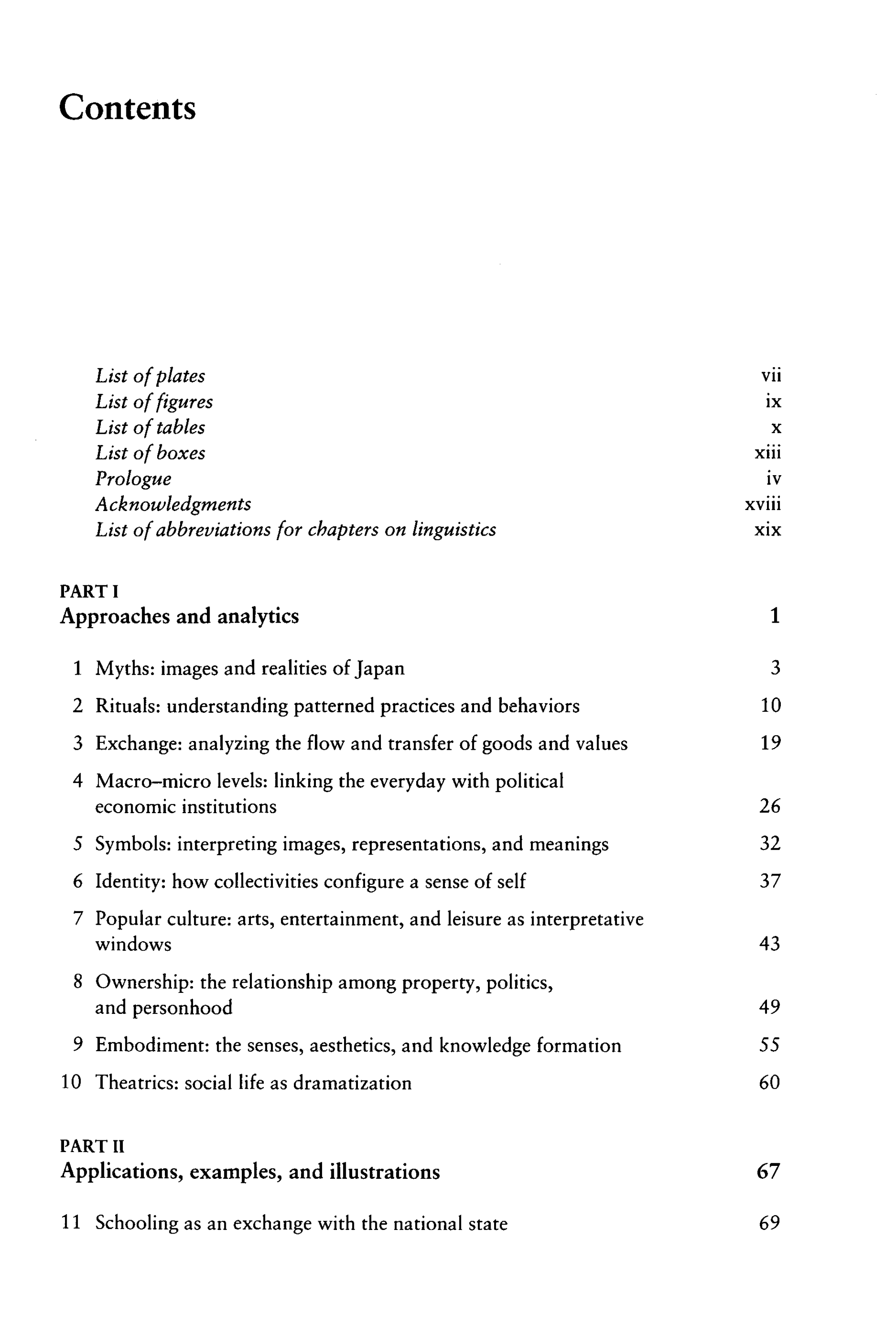 Contents

List of plates vii
List of figures ix
List of tables x
List of boxes xiii
Prologue iv
Acknowledgments xviii
List of abbreviations for chapters on linguistics xix

PART I
Approaches and analytics 1

1 Myths: images and realities of Japan 3
2 Rituals: understanding patterned practices and behaviors 10
3 Exchange: analyzing the flow and transfer of goods and values 19
4 Macro–micro levels: linking the everyday with political economic institutions 26
5 Symbols: interpreting images, representations, and meanings 32
6 Identity: how collectivities configure a sense of self 37
7 Popular culture: arts, entertainment, and leisure as interpretative windows 43
8 Ownership: the relationship among property, politics, and personhood 49
9 Embodiment: the senses, aesthetics, and knowledge formation 55
10 Theatrics: social life as dramatization 60

PART II
Applications, examples, and illustrations 67

11 Schooling as an exchange with the national state 69